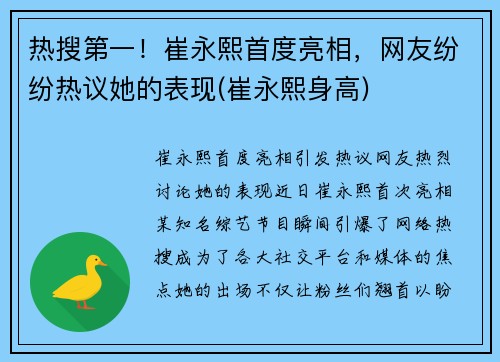 热搜第一！崔永熙首度亮相，网友纷纷热议她的表现(崔永熙身高)

崔永熙首度亮相引发热议网友热烈讨论她的表现近日崔永熙首次亮相某知名综艺节目瞬间引爆了网络热搜成为了各大社交平台和媒体的焦点她的出场不仅让粉丝们翘首以盼